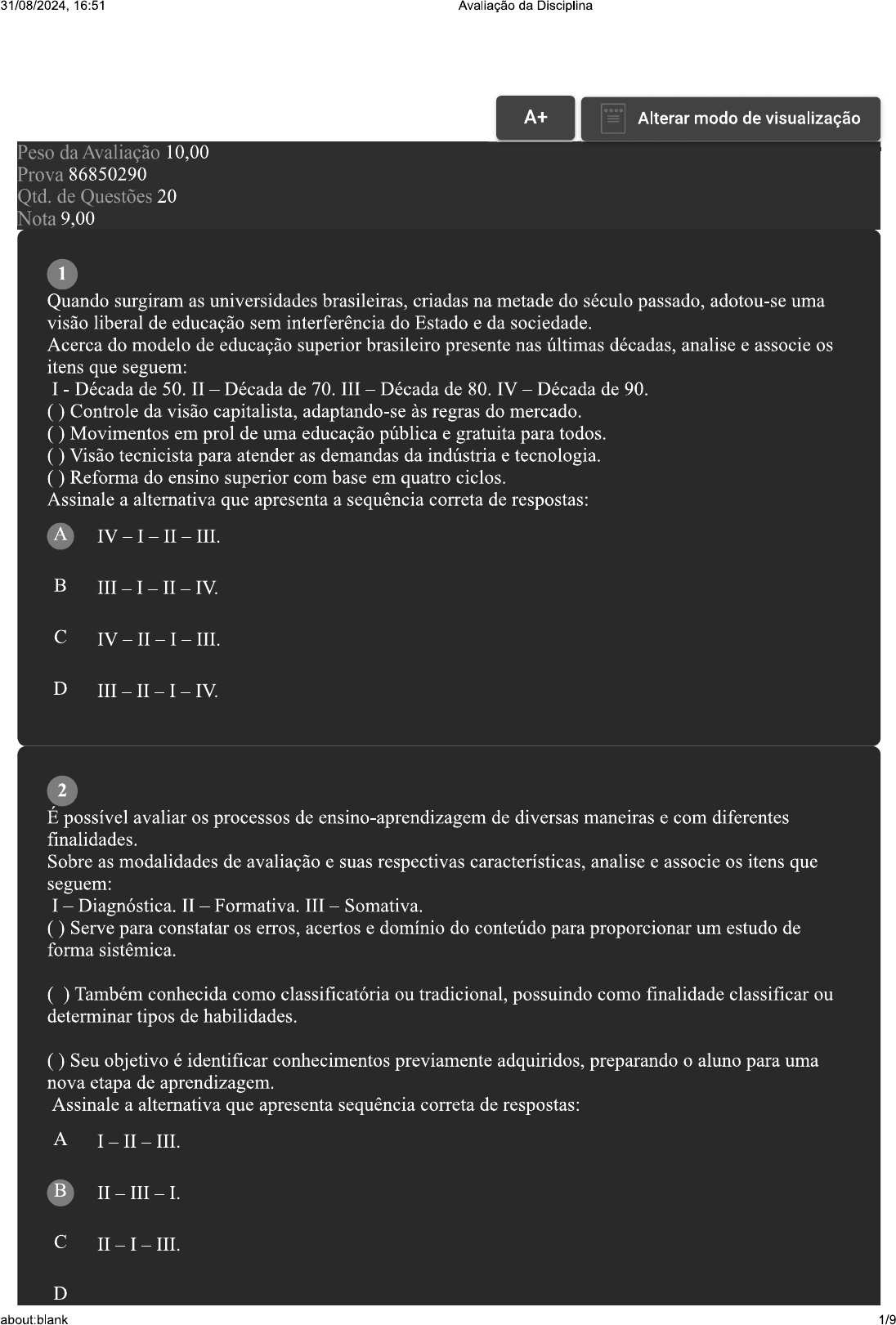 31/08/2024, 16:51 Avaliação da Disciplina

A+ Alterar modo de visualização

Peso da Avaliação 10,00
Prova 86850290
Qtd. de Questões 20
Nota 9,00

1
Quando surgiram as universidades brasileiras, criadas na metade do século passado, adotou-se uma visão liberal de educação sem interferência do Estado e da sociedade.
Acerca do modelo de educação superior brasileiro presente nas últimas décadas, analise e associe os itens que seguem:
I - Década de 50. II – Década de 70. III – Década de 80. IV – Década de 90.
( ) Controle da visão capitalista, adaptando-se às regras do mercado.
( ) Movimentos em prol de uma educação pública e gratuita para todos.
( ) Visão tecnicista para atender as demandas da indústria e tecnologia.
( ) Reforma do ensino superior com base em quatro ciclos.
Assinale a alternativa que apresenta a sequência correta de respostas:

A IV – I – II – III.

B III – I – II – IV.

C IV – II – I – III.

D III – II – I – IV.

2
É possível avaliar os processos de ensino-aprendizagem de diversas maneiras e com diferentes finalidades.
Sobre as modalidades de avaliação e suas respectivas características, analise e associe os itens que seguem:
I – Diagnóstica. II – Formativa. III – Somativa.
( ) Serve para constatar os erros, acertos e domínio do conteúdo para proporcionar um estudo de forma sistêmica.

( ) Também conhecida como classificatória ou tradicional, possuindo como finalidade classificar ou determinar tipos de habilidades.

( ) Seu objetivo é identificar conhecimentos previamente adquiridos, preparando o aluno para uma nova etapa de aprendizagem.
Assinale a alternativa que apresenta sequência correta de respostas:

A I – II – III.

B II – III – I.

C II – I – III.

D

about:blank 1/9